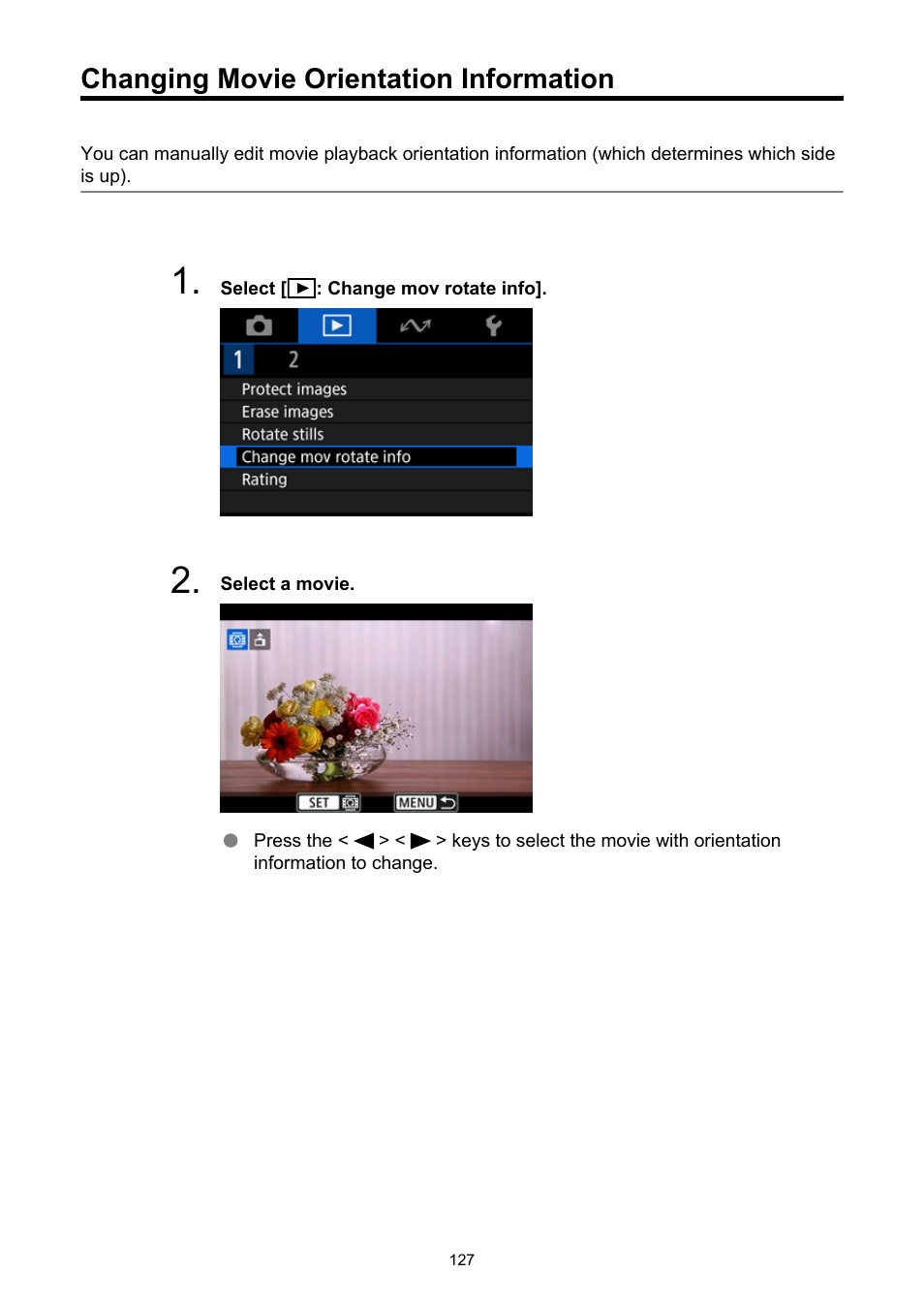 Changing Movie Orientation Information

You can manually edit movie playback orientation information (which determines which side is up).

1. Select [▶: Change mov rotate info].

1 2
Protect images
Erase images
Rotate stills
Change mov rotate info
Rating

2. Select a movie.

SET MENU

Press the < ◀ > < ▶ > keys to select the movie with orientation information to change.

127